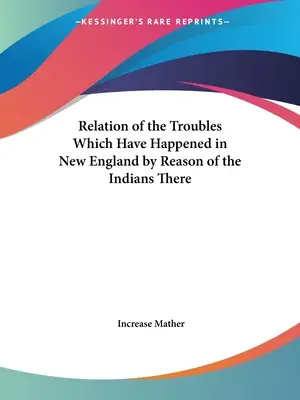 —KESSINGER'S RARE REPRINTS—

Relation of the Troubles Which Have Happened in New England by Reason of the Indians There

Increase Mather